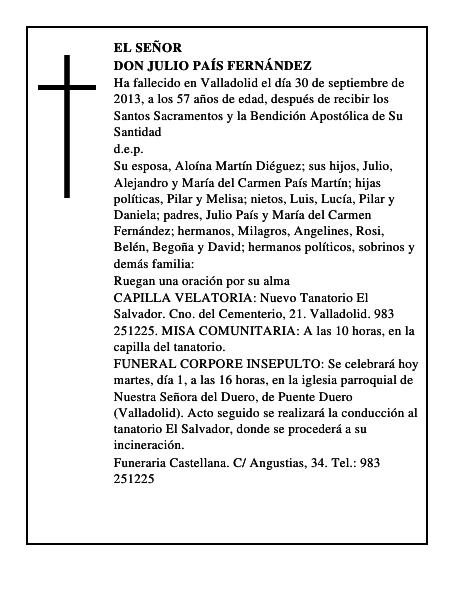 EL SEÑOR
DON JULIO PAÍS FERNÁNDEZ
Ha fallecido en Valladolid el día 30 de septiembre de 2013, a los 57 años de edad, después de recibir los Santos Sacramentos y la Bendición Apostólica de Su Santidad
d.e.p.
Su esposa, Aloína Martín Diéguez; sus hijos, Julio, Alejandro y María del Carmen País Martín; hijas políticas, Pilar y Melisa; nietos, Luis, Lucía, Pilar y Daniela; padres, Julio País y María del Carmen Fernández; hermanos, Milagros, Angelines, Rosi, Belén, Begoña y David; hermanos políticos, sobrinos y demás familia:
Ruegan una oración por su alma
CAPILLA VELATORIA: Nuevo Tanatorio El Salvador. Cno. del Cementerio, 21. Valladolid. 983 251225. MISA COMUNITARIA: A las 10 horas, en la capilla del tanatorio.
FUNERAL CORPORE INSEPULTO: Se celebrará hoy martes, día 1, a las 16 horas, en la iglesia parroquial de Nuestra Señora del Duero, de Puente Duero (Valladolid). Acto seguido se realizará la conducción al tanatorio El Salvador, donde se procederá a su incineración.
Funeraria Castellana. C/ Angustias, 34. Tel.: 983 251225